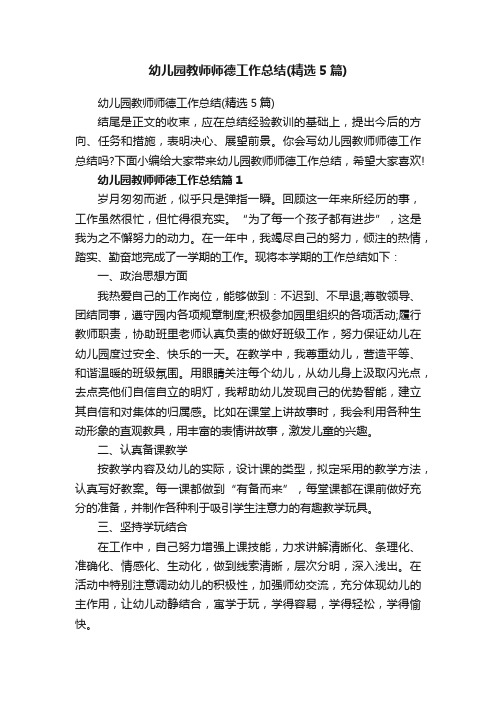 幼儿园教师师德工作总结(精选5篇)

幼儿园教师师德工作总结(精选5篇)

结尾是正文的收束，应在总结经验教训的基础上，提出今后的方向、任务和措施，表明决心、展望前景。你会写幼儿园教师师德工作总结吗?下面小编给大家带来幼儿园教师师德工作总结，希望大家喜欢!

幼儿园教师师德工作总结篇1

岁月匆匆而逝，似乎只是弹指一瞬。回顾这一年来所经历的事，工作虽然很忙，但忙得很充实。“为了每一个孩子都有进步”，这是我为之不懈努力的动力。在一年中，我竭尽自己的努力，倾注的热情，踏实、勤奋地完成了一学期的工作。现将本学期的工作总结如下：

一、政治思想方面

我热爱自己的工作岗位，能够做到：不迟到、不早退;尊敬领导、团结同事，遵守园内各项规章制度;积极参加园里组织的各项活动;履行教师职责，协助班里老师认真负责的做好班级工作，努力保证幼儿在幼儿园度过安全、快乐的一天。在教学中，我尊重幼儿，营造平等、和谐温暖的班级氛围。用眼睛关注每个幼儿，从幼儿身上汲取闪光点，去点亮他们自信自立的明灯，我帮助幼儿发现自己的优势智能，建立其自信和对集体的归属感。比如在课堂上讲故事时，我会利用各种生动形象的直观教具，用丰富的表情讲故事，激发儿童的兴趣。

二、认真备课教学

按教学内容及幼儿的实际，设计课的类型，拟定采用的教学方法，认真写好教案。每一课都做到“有备而来”，每堂课都在课前做好充分的准备，并制作各种利于吸引学生注意力的有趣教学玩具。

三、坚持学玩结合

在工作中，自己努力增强上课技能，力求讲解清晰化、条理化、准确化、情感化、生动化，做到线索清晰，层次分明，深入浅出。在活动中特别注意调动幼儿的积极性，加强师幼交流，充分体现幼儿的主作用，让幼儿动静结合，寓学于玩，学得容易，学得轻松，学得愉快。